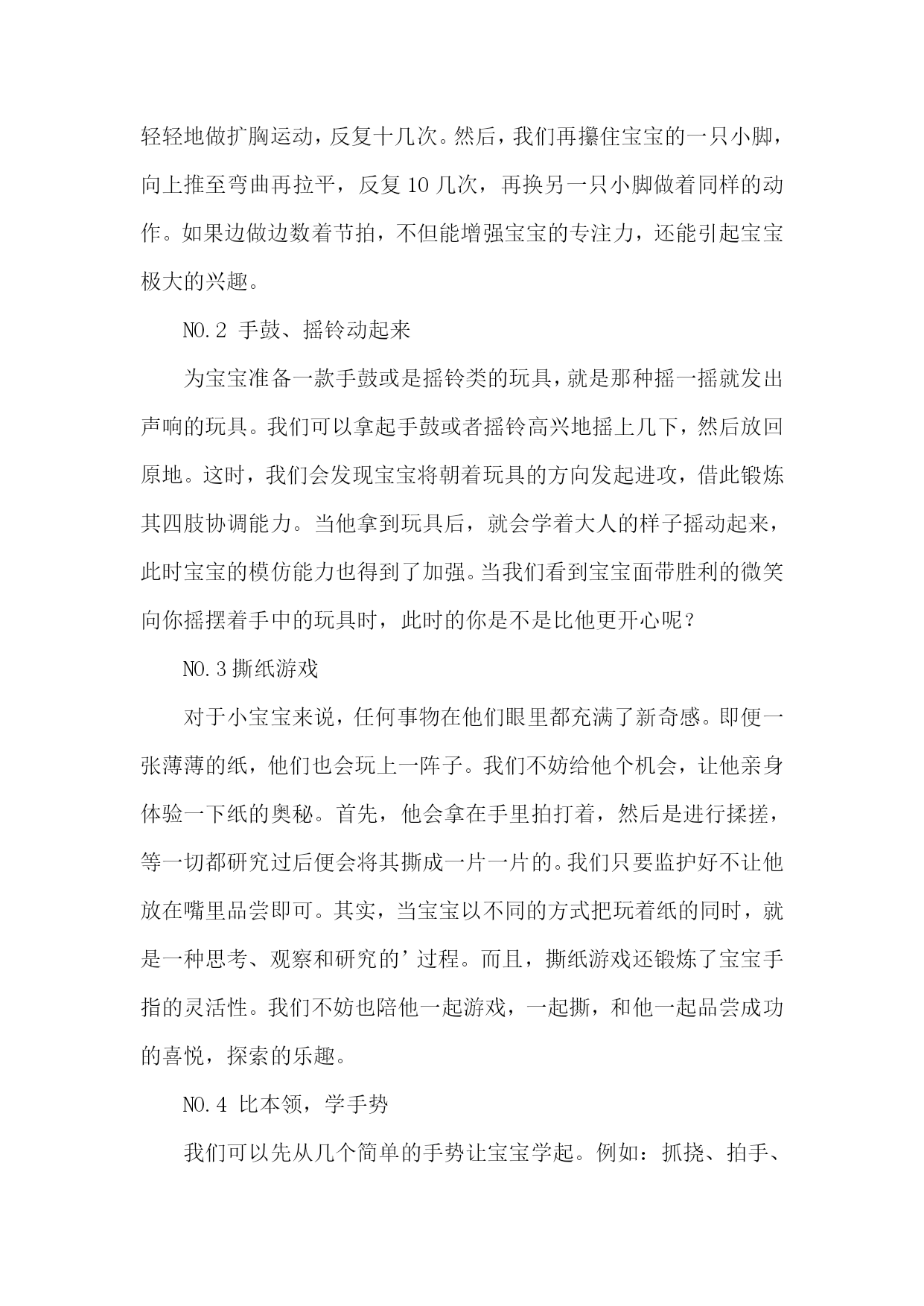 轻轻地做扩胸运动，反复十几次。然后，我们再攥住宝宝的一只小脚，向上推至弯曲再拉平，反复 10 几次，再换另一只小脚做着同样的动作。如果边做边数着节拍，不但能增强宝宝的专注力，还能引起宝宝极大的兴趣。

NO.2 手鼓、摇铃动起来

为宝宝准备一款手鼓或是摇铃类的玩具，就是那种摇一摇就发出声响的玩具。我们可以拿起手鼓或者摇铃高兴地摇上几下，然后放回原地。这时，我们会发现宝宝将朝着玩具的方向发起进攻，借此锻炼其四肢协调能力。当他拿到玩具后，就会学着大人的样子摇动起来，此时宝宝的模仿能力也得到了加强。当我们看到宝宝面带胜利的微笑向你摇摆着手中的玩具时，此时的你是不是比他更开心呢？

NO.3 撕纸游戏

对于小宝宝来说，任何事物在他们眼里都充满了新奇感。即便一张薄薄的纸，他们也会玩上一阵子。我们不妨给他个机会，让他亲身体验一下纸的奥秘。首先，他会拿在手里拍打着，然后是进行揉搓，等一切都研究过后便会将其撕成一片一片的。我们只要监护好不让他放在嘴里品尝即可。其实，当宝宝以不同的方式把玩着纸的同时，就是一种思考、观察和研究的’过程。而且，撕纸游戏还锻炼了宝宝手指的灵活性。我们不妨也陪他一起游戏，一起撕，和他一起品尝成功的喜悦，探索的乐趣。

NO.4 比本领，学手势

我们可以先从几个简单的手势让宝宝学起。例如：抓挠、拍手、